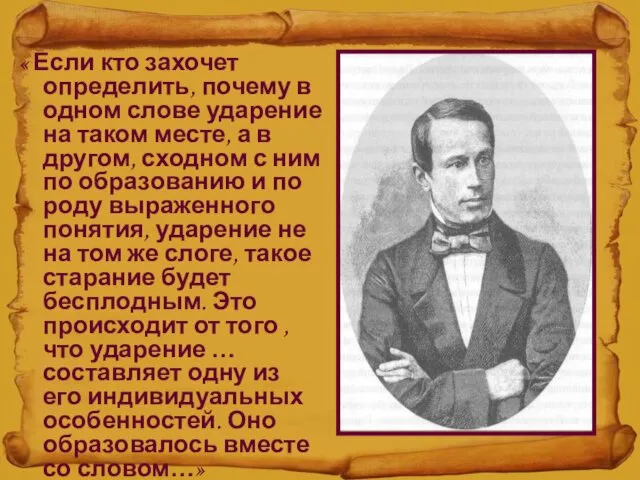 « Если кто захочет определить, почему в одном слове ударение на таком месте, а в другом, сходном с ним по образованию и по роду выраженного понятия, ударение не на том же слоге, такое старание будет бесплодным. Это происходит от того , что ударение … составляет одну из его индивидуальных особенностей. Оно образовалось вместе со словом…»